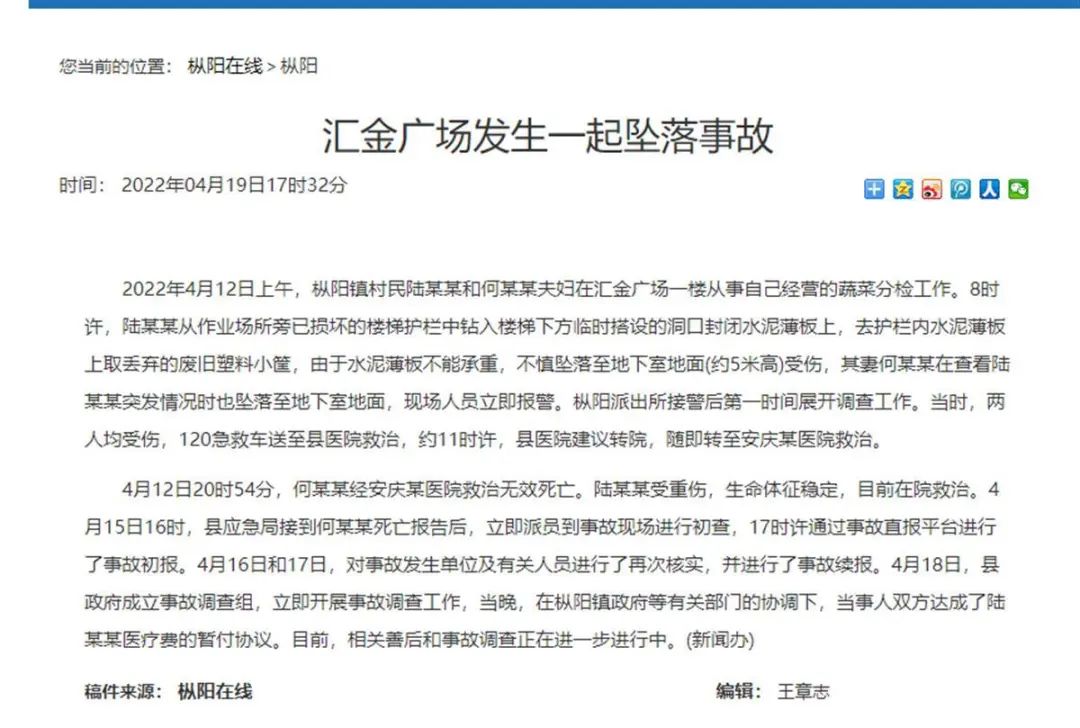 您当前的位置： 枞阳在线 > 枞阳

汇金广场发生一起坠落事故

时间： 2022年04月19日17时32分

2022年4月12日上午，枞阳镇村民陆某某和何某某夫妇在汇金广场一楼从事自己经营的蔬菜分检工作。8时许，陆某某从作业场所旁已损坏的楼梯护栏中钻入楼梯下方临时搭设的洞口封闭水泥薄板上，去护栏内水泥薄板上取丢弃的废旧塑料小筐，由于水泥薄板不能承重，不慎坠落至地下室地面(约5米高)受伤，其妻何某某在查看陆某某突发情况时也坠落至地下室地面，现场人员立即报警。枞阳派出所接警后第一时间展开调查工作。当时，两人均受伤，120急救车送至县医院救治，约11时许，县医院建议转院，随即转至安庆某医院救治。

4月12日20时54分，何某某经安庆某医院救治无效死亡。陆某某受重伤，生命体征稳定，目前在院救治。4月15日16时，县应急局接到何某某死亡报告后，立即派员到事故现场进行初查，17时许通过事故直报平台进行了事故初报。4月16日和17日，对事故发生单位及有关人员进行了再次核实，并进行了事故续报。4月18日，县政府成立事故调查组，立即开展事故调查工作，当晚，在枞阳镇政府等有关部门的协调下，当事人双方达成了陆某某医疗费的暂付协议。目前，相关善后和事故调查正在进一步进行中。(新闻办)

稿件来源： 枞阳在线

编辑： 王章志